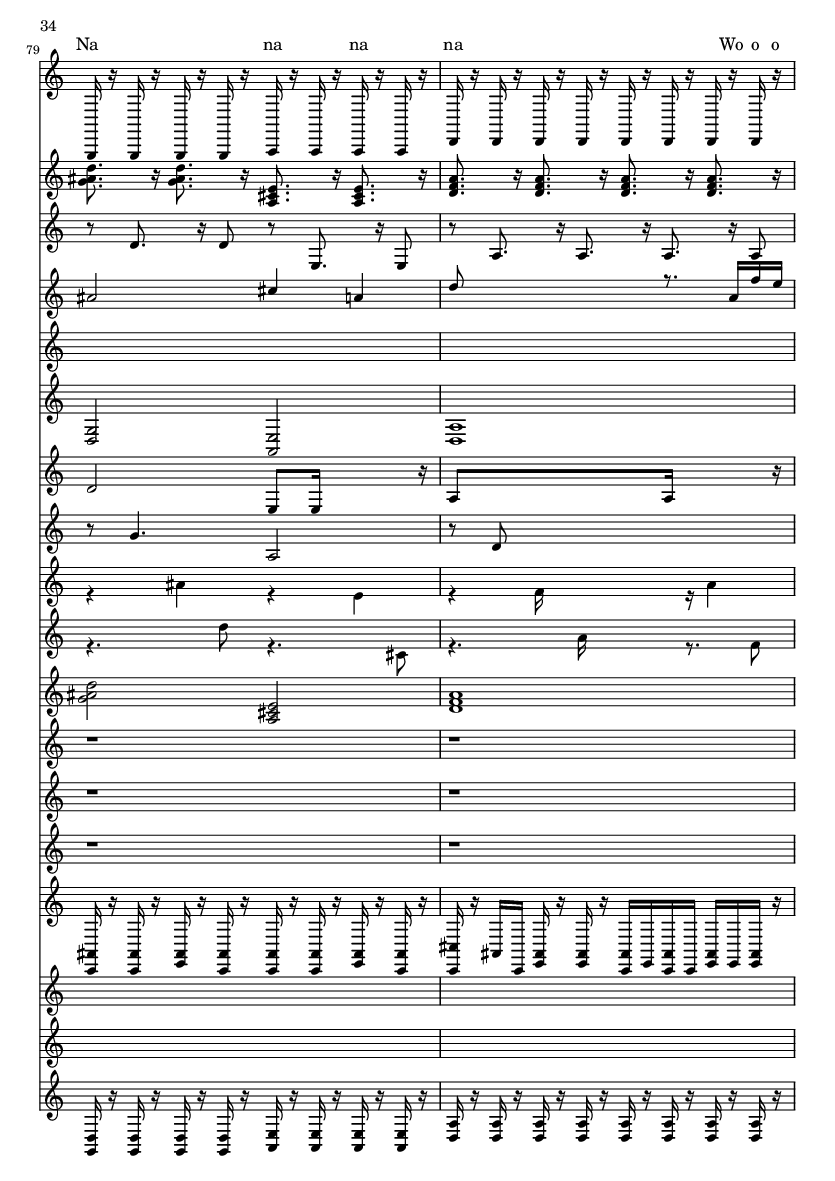 34

79

Na na na na Wo o o